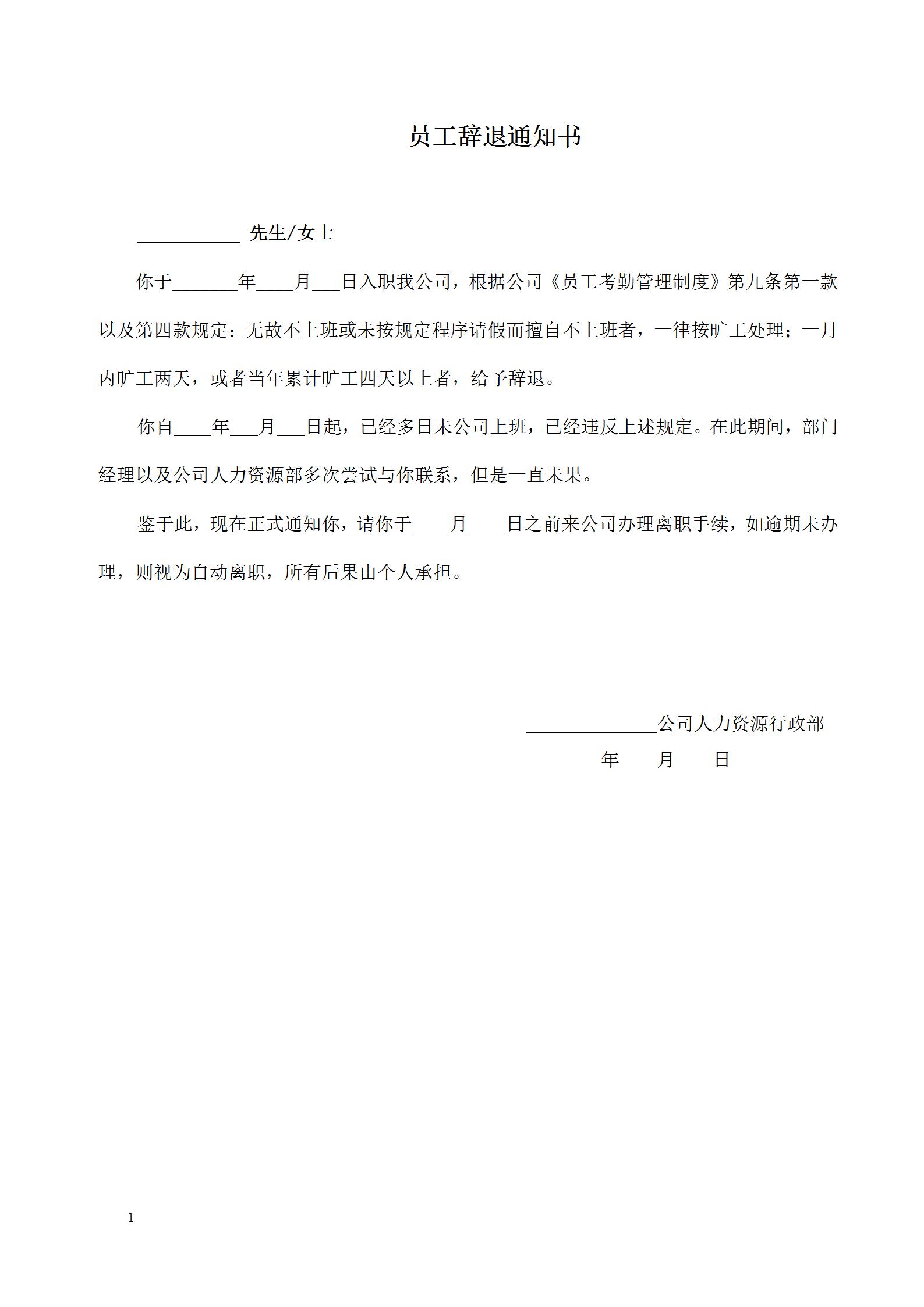 员工辞退通知书

___________ 先生/女士

你于_______年____月___日入职我公司，根据公司《员工考勤管理制度》第九条第一款以及第四款规定：无故不上班或未按规定程序请假而擅自不上班者，一律按旷工处理；一月内旷工两天，或者当年累计旷工四天以上者，给予辞退。

你自____年___月___日起，已经多日未公司上班，已经违反上述规定。在此期间，部门经理以及公司人力资源部多次尝试与你联系，但是一直未果。

鉴于此，现在正式通知你，请你于____月____日之前来公司办理离职手续，如逾期未办理，则视为自动离职，所有后果由个人承担。

______________公司人力资源行政部

年 月 日

1